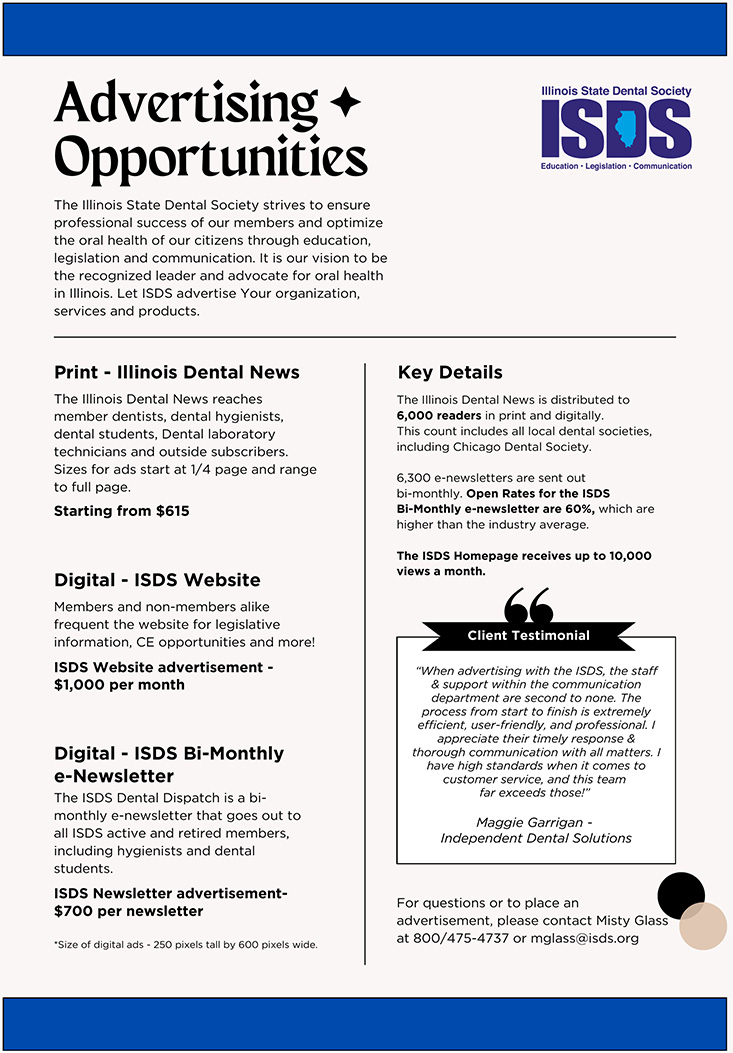 Advertising Opportunities

Illinois State Dental Society
ISDS
Education • Legislation • Communication

The Illinois State Dental Society strives to ensure professional success of our members and optimize the oral health of our citizens through education, legislation and communication. It is our vision to be the recognized leader and advocate for oral health in Illinois. Let ISDS advertise Your organization, services and products.

Print - Illinois Dental News

The Illinois Dental News reaches member dentists, dental hygienists, dental students, Dental laboratory technicians and outside subscribers. Sizes for ads start at 1/4 page and range to full page.

Starting from $615

Digital - ISDS Website

Members and non-members alike frequent the website for legislative information, CE opportunities and more!

ISDS Website advertisement - $1,000 per month

Digital - ISDS Bi-Monthly e-Newsletter

The ISDS Dental Dispatch is a bi-monthly e-newsletter that goes out to all ISDS active and retired members, including hygienists and dental students.

ISDS Newsletter advertisement- $700 per newsletter

*Size of digital ads - 250 pixels tall by 600 pixels wide.

Key Details

The Illinois Dental News is distributed to 6,000 readers in print and digitally. This count includes all local dental societies, including Chicago Dental Society.

6,300 e-newsletters are sent out bi-monthly. Open Rates for the ISDS Bi-Monthly e-newsletter are 60%, which are higher than the industry average.

The ISDS Homepage receives up to 10,000 views a month.

Client Testimonial

"When advertising with the ISDS, the staff & support within the communication department are second to none. The process from start to finish is extremely efficient, user-friendly, and professional. I appreciate their timely response & thorough communication with all matters. I have high standards when it comes to customer service, and this team far exceeds those!"

Maggie Garrigan - Independent Dental Solutions

For questions or to place an advertisement, please contact Misty Glass at 800/475-4737 or mglass@isds.org